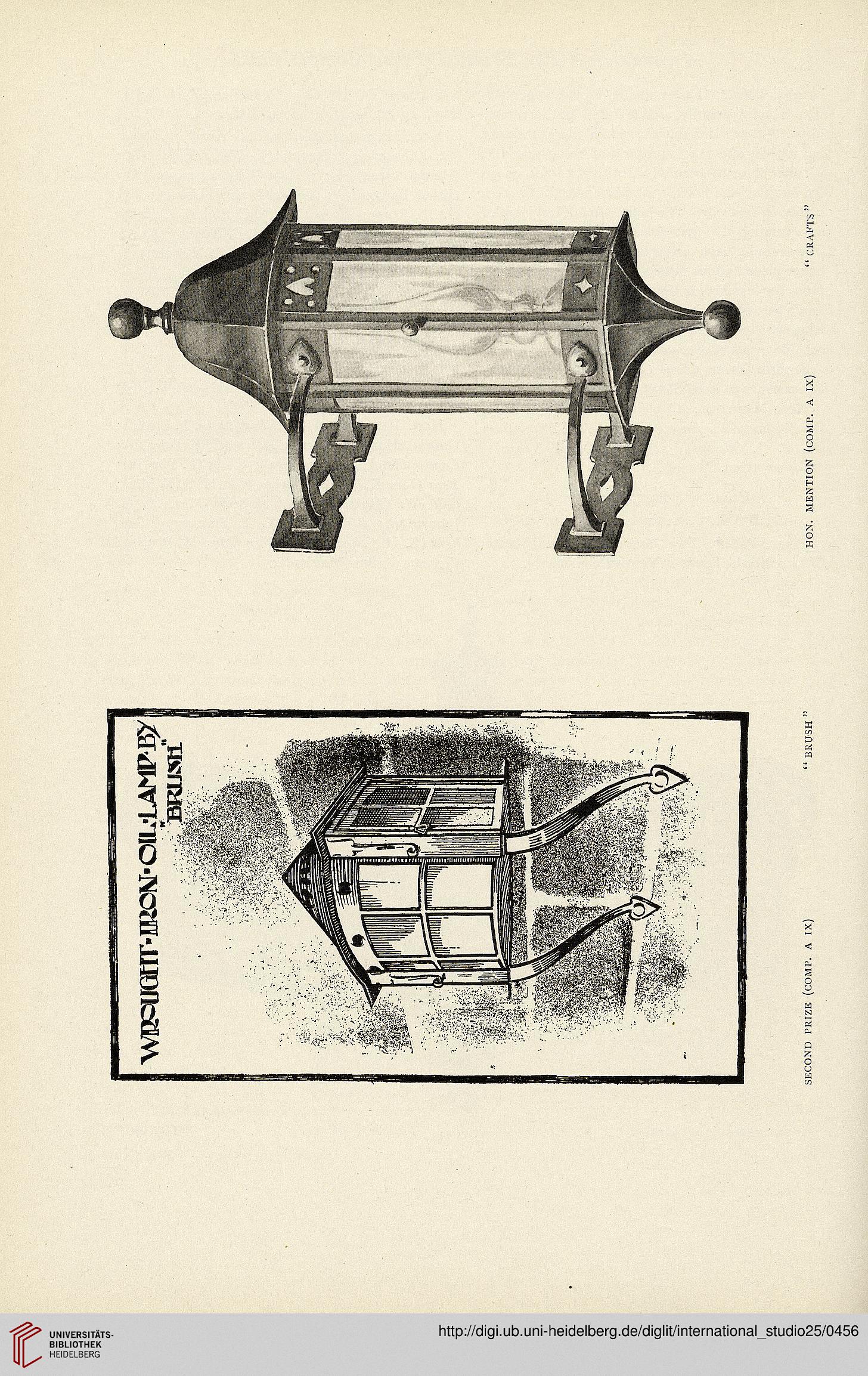 WROUGHT·IRON·OIL·LAMP·BY "BRUSH"

SECOND PRIZE (COMP. A IX) "BRUSH"

HON. MENTION (COMP. A IX) "CRAFTS"

UNIVERSITÄTS-BIBLIOTHEK HEIDELBERG

http://digi.ub.uni-heidelberg.de/diglit/international_studio25/0456